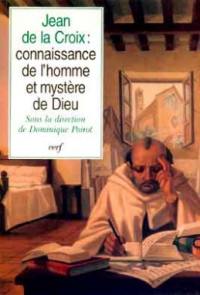 Jean de la Croix : connaissance de l'homme et mystère de Dieu

Sous la direction de Dominique Poirot

cerf